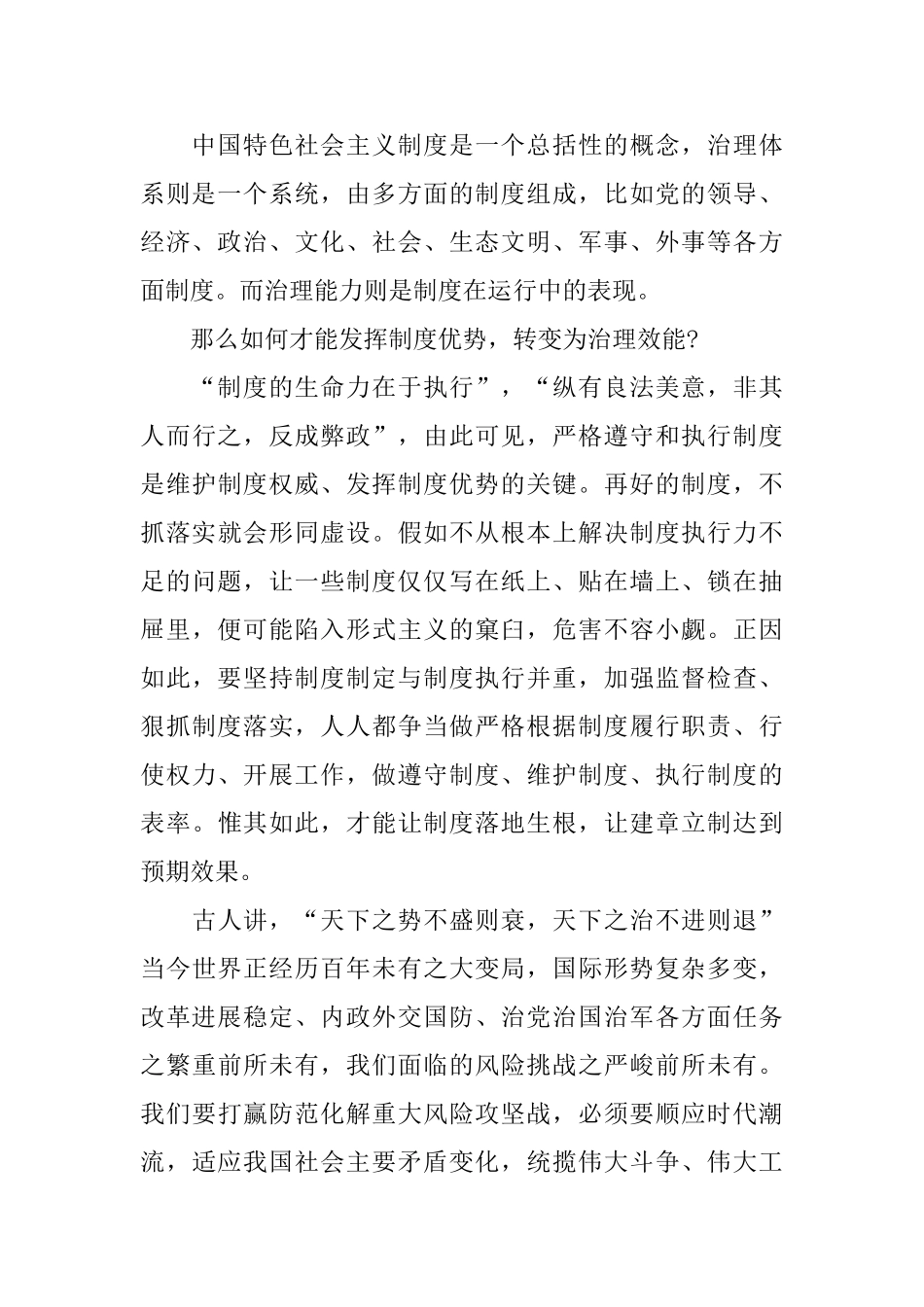 中国特色社会主义制度是一个总括性的概念，治理体系则是一个系统，由多方面的制度组成，比如党的领导、经济、政治、文化、社会、生态文明、军事、外事等各方面制度。而治理能力则是制度在运行中的表现。

那么如何才能发挥制度优势，转变为治理效能?

“制度的生命力在于执行”，“纵有良法美意，非其人而行之，反成弊政”，由此可见，严格遵守和执行制度是维护制度权威、发挥制度优势的关键。再好的制度，不抓落实就会形同虚设。假如不从根本上解决制度执行力不足的问题，让一些制度仅仅写在纸上、贴在墙上、锁在抽屉里，便可能陷入形式主义的窠臼，危害不容小觑。正因如此，要坚持制度制定与制度执行并重，加强监督检查、狠抓制度落实，人人都争当做严格根据制度履行职责、行使权力、开展工作，做遵守制度、维护制度、执行制度的表率。惟其如此，才能让制度落地生根，让建章立制达到预期效果。

古人讲，“天下之势不盛则衰，天下之治不进则退”当今世界正经历百年未有之大变局，国际形势复杂多变，改革进展稳定、内政外交国防、治党治国治军各方面任务之繁重前所未有，我们面临的风险挑战之严峻前所未有。我们要打赢防范化解重大风险攻坚战，必须要顺应时代潮流，适应我国社会主要矛盾变化，统揽伟大斗争、伟大工